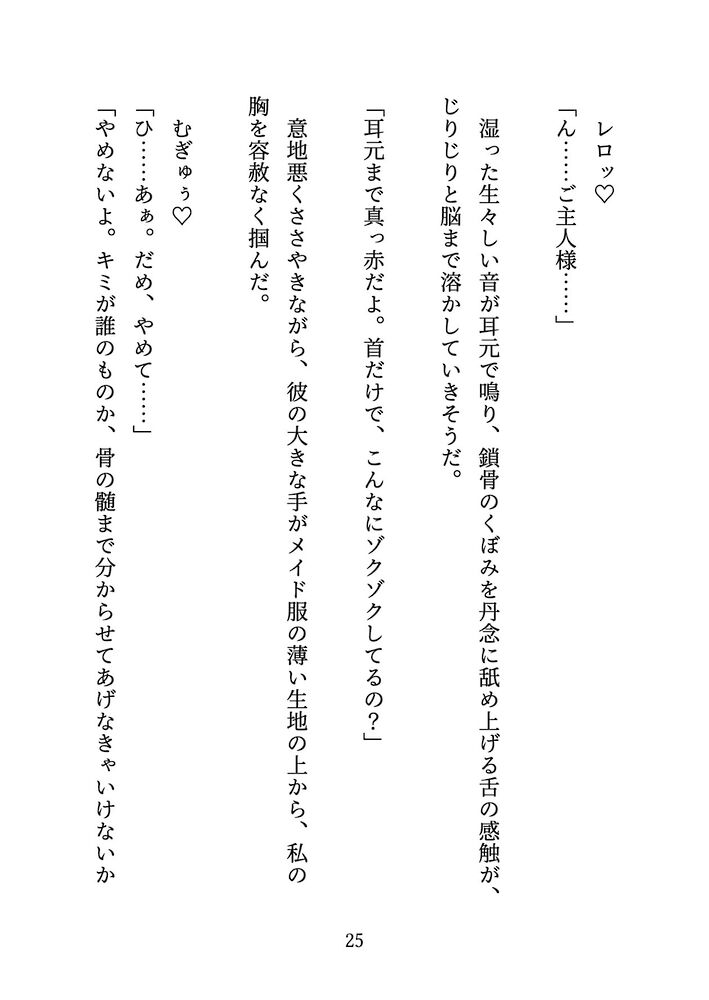 レロッ♡

「ん……ご主人様……」

湿った生々しい音が耳元で鳴り、鎖骨のくぼみを丹念に舐め上げる舌の感触が、じりじりと脳まで溶かしていきそうだ。

「耳元まで真っ赤だよ。首だけで、こんなにゾクゾクしてるの？」

意地悪くささやきながら、彼の大きな手がメイド服の薄い生地の上から、私の胸を容赦なく掴んだ。

むぎゅぅ♡

「ひ……あぁ。だめ、やめて……」

「やめないよ。キミが誰のものか、骨の髄まで分からせてあげなきゃいけないか

25